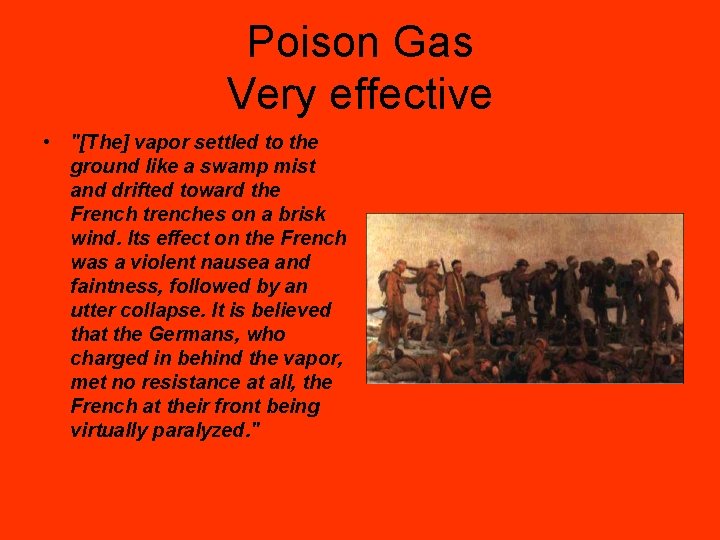 Poison Gas
Very effective

• "[The] vapor settled to the ground like a swamp mist and drifted toward the French trenches on a brisk wind. Its effect on the French was a violent nausea and faintness, followed by an utter collapse. It is believed that the Germans, who charged in behind the vapor, met no resistance at all, the French at their front being virtually paralyzed."